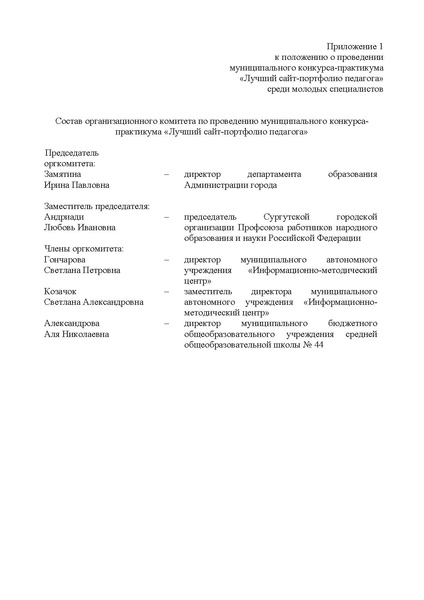 Приложение 1
к положению о проведении
муниципального конкурса-практикума
«Лучший сайт-портфолио педагога»
среди молодых специалистов

Состав организационного комитета по проведению муниципального конкурса-практикума «Лучший сайт-портфолио педагога»

Председатель оргкомитета:
Замятина Ирина Павловна – директор департамента образования Администрации города

Заместитель председателя:
Андриади Любовь Ивановна – председатель Сургутской городской организации Профсоюза работников народного образования и науки Российской Федерации

Члены оргкомитета:
Гончарова Светлана Петровна – директор муниципального автономного учреждения «Информационно-методический центр»

Козачок Светлана Александровна – заместитель директора муниципального автономного учреждения «Информационно-методический центр»

Александрова Аля Николаевна – директор муниципального бюджетного общеобразовательного учреждения средней общеобразовательной школы № 44